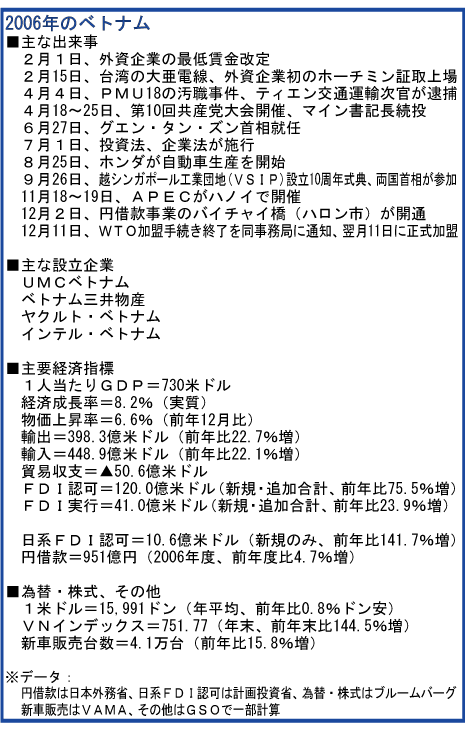 2006年のベトナム

■主な出来事
２月１日、外資企業の最低賃金改定
２月15日、台湾の大亜電線、外資企業初のホーチミン証取上場
４月４日、ＰＭＵ18の汚職事件、ティエン交通運輸次官が逮捕
４月18～25日、第10回共産党大会開催、マイン書記長続投
６月27日、グエン・タン・ズン首相就任
７月１日、投資法、企業法が施行
８月25日、ホンダが自動車生産を開始
９月26日、越シンガポール工業団地（ＶＳＩＰ）設立10周年式典、両国首相が参加
11月18～19日、ＡＰＥＣがハノイで開催
12月２日、円借款事業のバイチャイ橋（ハロン市）が開通
12月11日、ＷＴＯ加盟手続き終了を同事務局に通知、翌月11日に正式加盟

■主な設立企業
ＵＭＣベトナム
ベトナム三井物産
ヤクルト・ベトナム
インテル・ベトナム

■主要経済指標
１人当たりＧＤＰ＝730米ドル
経済成長率＝8.2％（実質）
物価上昇率＝6.6％（前年12月比）
輸出＝398.3億米ドル（前年比22.7％増）
輸入＝448.9億米ドル（前年比22.1％増）
貿易収支＝▲50.6億米ドル
ＦＤＩ認可＝120.0億米ドル（新規・追加合計、前年比75.5％増）
ＦＤＩ実行＝41.0億米ドル（新規・追加合計、前年比23.9％増）

日系ＦＤＩ認可＝10.6億米ドル（新規のみ、前年比141.7％増）
円借款＝951億円（2006年度、前年度比4.7％増）

■為替・株式、その他
１米ドル＝15,991ドン（年平均、前年比0.8％ドン安）
ＶＮインデックス＝751.77（年末、前年末比144.5％増）
新車販売台数＝4.1万台（前年比15.8％増）

※データ：
円借款は日本外務省、日系ＦＤＩ認可は計画投資省、為替・株式はブルームバーグ
新車販売はＶＡＭＡ、その他はＧＳＯで一部計算